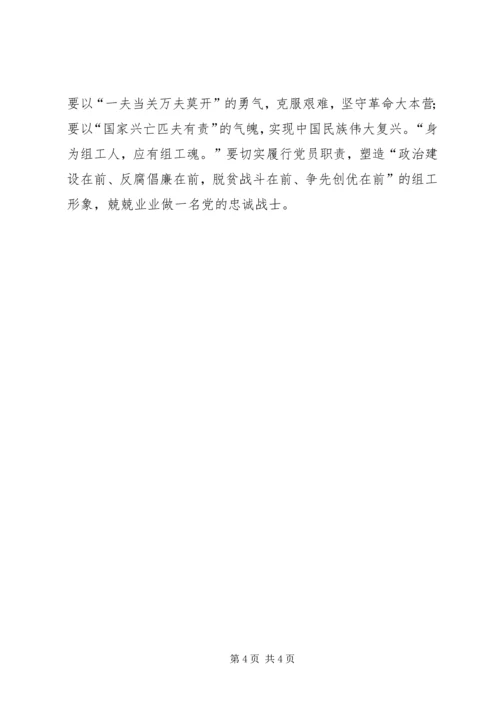 要以“一夫当关万夫莫开”的勇气，克服艰难，坚守革命大本营；要以“国家兴亡匹夫有责”的气魄，实现中国民族伟大复兴。“身为组工人，应有组工魂。”要切实履行党员职责，塑造“政治建设在前、反腐倡廉在前，脱贫战斗在前、争先创优在前”的组工形象，兢兢业业做一名党的忠诚战士。

第4页 共4页